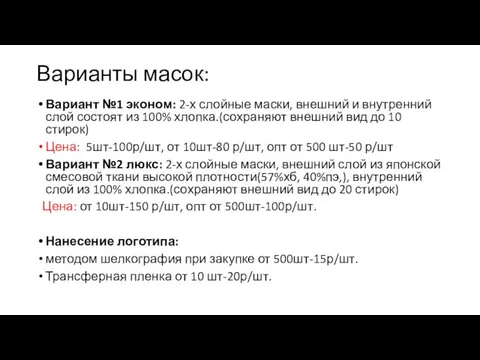 Варианты масок:

• Вариант №1 эконом: 2-х слойные маски, внешний и внутренний слой состоят из 100% хлопка.(сохраняют внешний вид до 10 стирок)

• Цена: 5шт-100р/шт, от 10шт-80 р/шт, опт от 500 шт-50 р/шт

• Вариант №2 люкс: 2-х слойные маски, внешний слой из японской смесовой ткани высокой плотности(57%хб, 40%пэ,), внутренний слой из 100% хлопка.(сохраняют внешний вид до 20 стирок)

Цена: от 10шт-150 р/шт, опт от 500шт-100р/шт.

• Нанесение логотипа:

• методом шелкография при закупке от 500шт-15р/шт.

• Трансферная пленка от 10 шт-20р/шт.